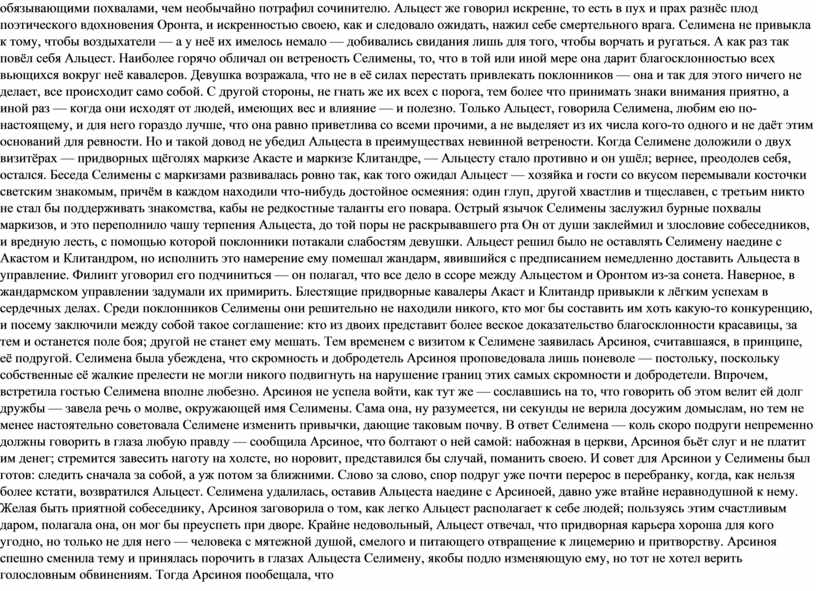 обязывающими похвалами, чем необычайно потрафил сочинителю. Альцест же говорил искренне, то есть в пух и прах разнёс плод поэтического вдохновения Оронта, и искренностью своею, как и следовало ожидать, нажил себе смертельного врага. Селимена не привыкла к тому, чтобы воздыхатели — а у неё их имелось немало — добивались свидания лишь для того, чтобы ворчать и ругаться. А как раз так повёл себя Альцест. Наиболее горячо обличал он ветреность Селимены, то, что в той или иной мере она дарит благосклонностью всех вьющихся вокруг неё кавалеров. Девушка возражала, что не в её силах перестать привлекать поклонников — она и так для этого ничего не делает, все происходит само собой. С другой стороны, не гнать же их всех с порога, тем более что принимать знаки внимания приятно, а иной раз — когда они исходят от людей, имеющих вес и влияние — и полезно. Только Альцест, говорила Селимена, любим ею по-настоящему, и для него гораздо лучше, что она равно приветлива со всеми прочими, а не выделяет из их числа кого-то одного и не даёт этим оснований для ревности. Но и такой довод не убедил Альцеста в преимуществах невинной ветрености. Когда Селимене доложили о двух визитёрах — придворных щёголях маркизе Акасте и маркизе Клитандре, — Альцесту стало противно и он ушёл; вернее, преодолев себя, остался. Беседа Селимены с маркизами развивалась ровно так, как того ожидал Альцест — хозяйка и гости со вкусом перемывали косточки светским знакомым, причём в каждом находили что-нибудь достойное осмеяния: один глуп, другой хвастлив и тщеславен, с третьим никто не стал бы поддерживать знакомства, кабы не редкостные таланты его повара. Острый язычок Селимены заслужил бурные похвалы маркизов, и это переполнило чашу терпения Альцеста, до той поры не раскрывавшего рта Он от души заклеймил и злословие собеседников, и вредную лесть, с помощью которой поклонники потакали слабостям девушки. Альцест решил было не оставлять Селимену наедине с Акастом и Клитандром, но исполнить это намерение ему помешал жандарм, явившийся с предписанием немедленно доставить Альцеста в управление. Филинт уговорил его подчиниться — он полагал, что все дело в ссоре между Альцестом и Оронтом из-за сонета. Наверное, в жандармском управлении задумали их примирить. Блестящие придворные кавалеры Акаст и Клитандр привыкли к лёгким успехам в сердечных делах. Среди поклонников Селимены они решительно не находили никого, кто мог бы составить им хоть какую-то конкуренцию, и посему заключили между собой такое соглашение: кто из двоих представит более веское доказательство благосклонности красавицы, за тем и останется поле боя; другой не станет ему мешать. Тем временем с визитом к Селимене заявилась Арсиноя, считавшаяся, в принципе, её подругой. Селимена была убеждена, что скромность и добродетель Арсиноя проповедовала лишь поневоле — постольку, поскольку собственные её жалкие прелести не могли никого подвигнуть на нарушение границ этих самых скромности и добродетели. Впрочем, встретила гостью Селимена вполне любезно. Арсиноя не успела войти, как тут же — сославшись на то, что говорить об этом велит ей долг дружбы — завела речь о молве, окружающей имя Селимены. Сама она, ну разумеется, ни секунды не верила досужим домыслам, но тем не менее настоятельно советовала Селимене изменить привычки, дающие таковым почву. В ответ Селимена — коль скоро подруги непременно должны говорить в глаза любую правду — сообщила Арсиное, что болтают о ней самой: набожная в церкви, Арсиноя бьёт слуг и не платит им денег; стремится завесить наготу на холсте, но норовит, представился бы случай, поманить своею. И совет для Арсинои у Селимены был готов: следить сначала за собой, а уж потом за ближними. Слово за слово, спор подруг уже почти перерос в перебранку, когда, как нельзя более кстати, возвратился Альцест. Селимена удалилась, оставив Альцеста наедине с Арсиноей, давно уже втайне неравнодушной к нему. Желая быть приятной собеседнику, Арсиноя заговорила о том, как легко Альцест располагает к себе людей; пользуясь этим счастливым даром, полагала она, он мог бы преуспеть при дворе. Крайне недовольный, Альцест отвечал, что придворная карьера хороша для кого угодно, но только не для него — человека с мятежной душой, смелого и питающего отвращение к лицемерию и притворству. Арсиноя спешно сменила тему и принялась порочить в глазах Альцеста Селимену, якобы подло изменяющую ему, но тот не хотел верить голословным обвинениям. Тогда Арсиноя пообещала, что